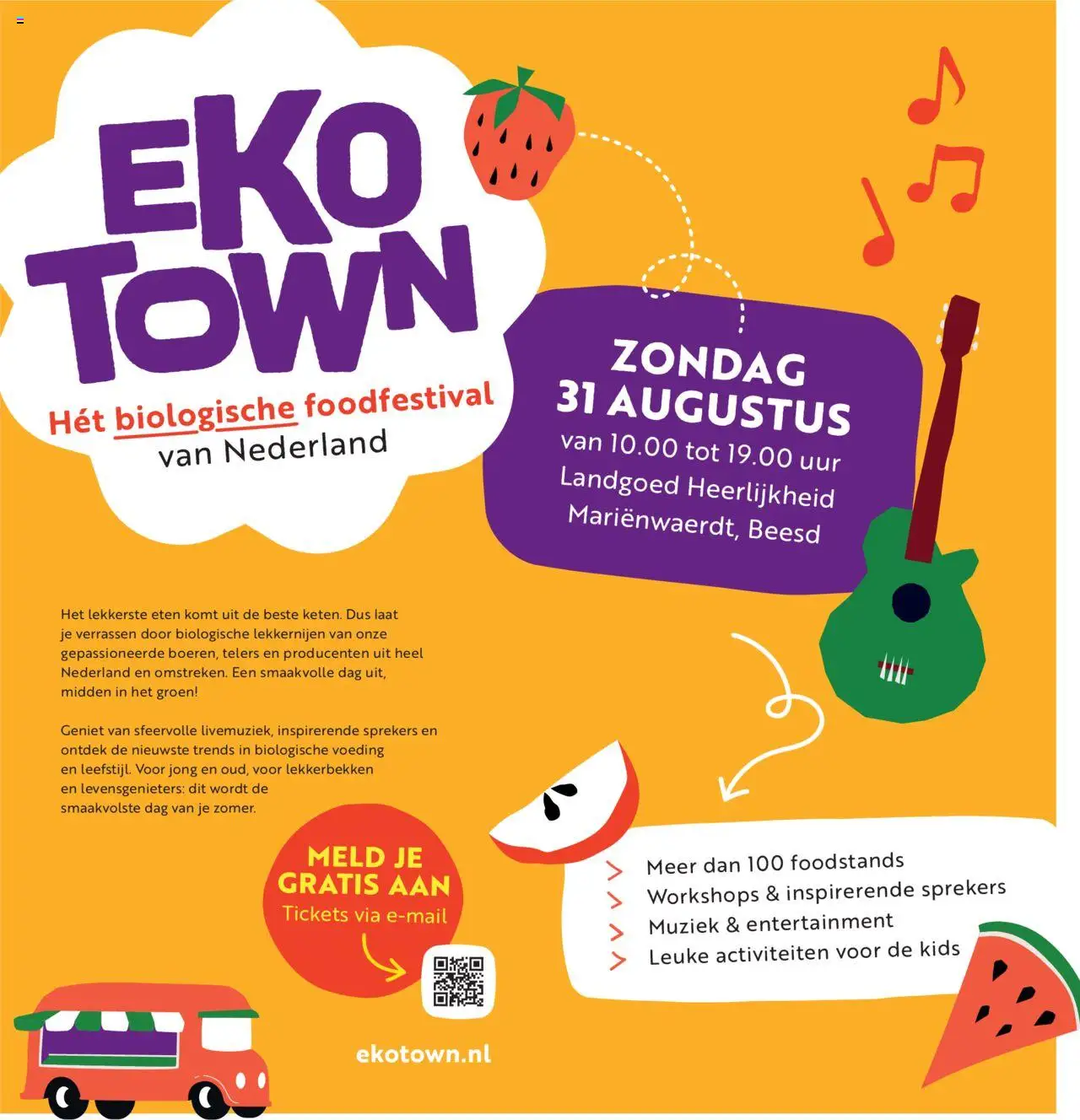 EKO TOWN

Hét biologische foodfestival van Nederland

ZONDAG 31 AUGUSTUS
van 10.00 tot 19.00 uur
Landgoed Heerlijkheid Mariënwaerdt, Beesd

Het lekkerste eten komt uit de beste keten. Dus laat je verrassen door biologische lekkernijen van onze gepassioneerde boeren, telers en producenten uit heel Nederland en omstreken. Een smaakvolle dag uit, midden in het groen!

Geniet van sfeervolle livemuziek, inspirerende sprekers en ontdek de nieuwste trends in biologische voeding en leefstijl. Voor jong en oud, voor lekkerbekken en levensgenieters: dit wordt de smaakvolste dag van je zomer.

MELD JE GRATIS AAN
Tickets via e-mail

> Meer dan 100 foodstands
> Workshops & inspirerende sprekers
> Muziek & entertainment
> Leuke activiteiten voor de kids

ekotown.nl